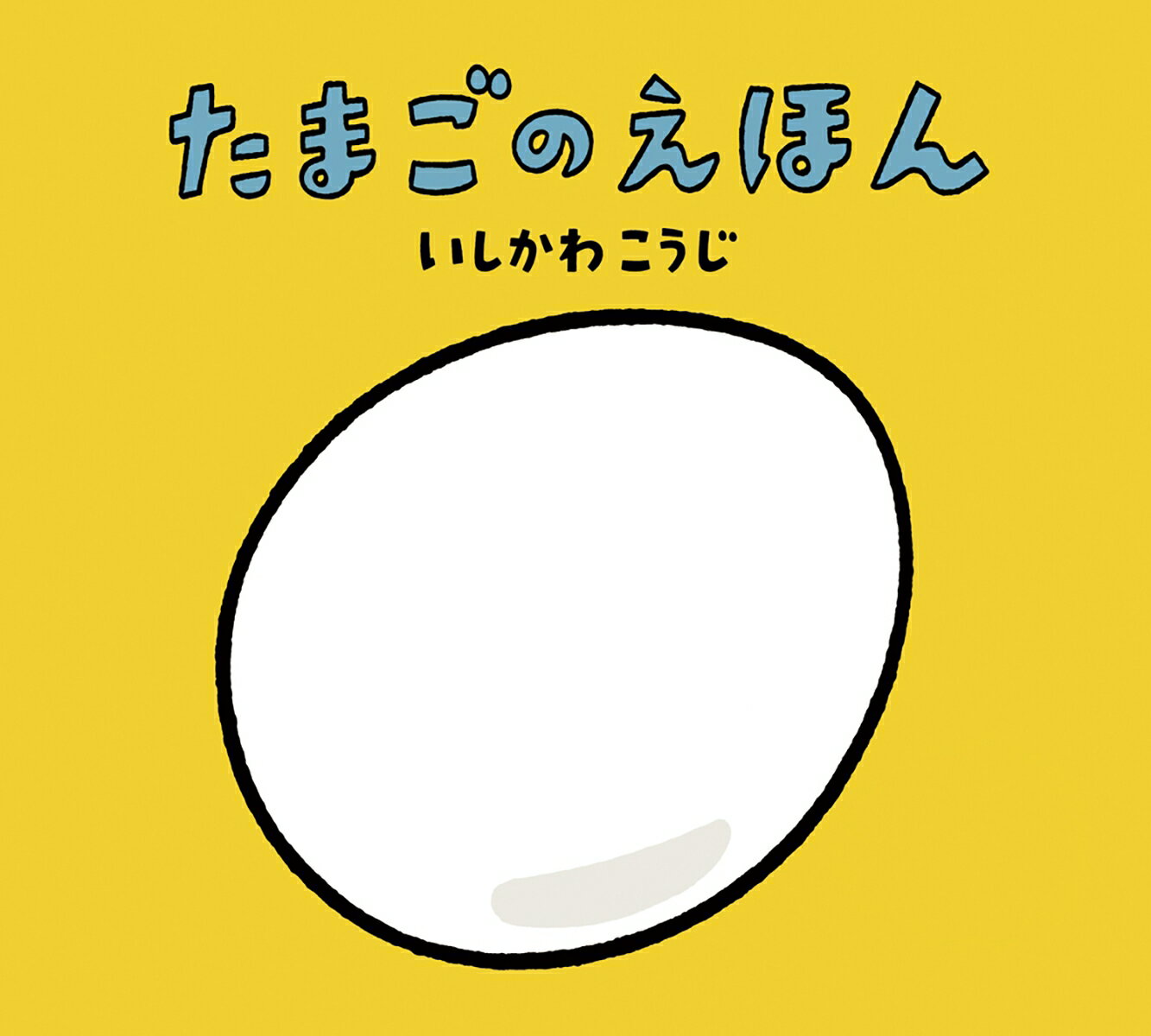 たまごのえほん

いしかわ こうじ